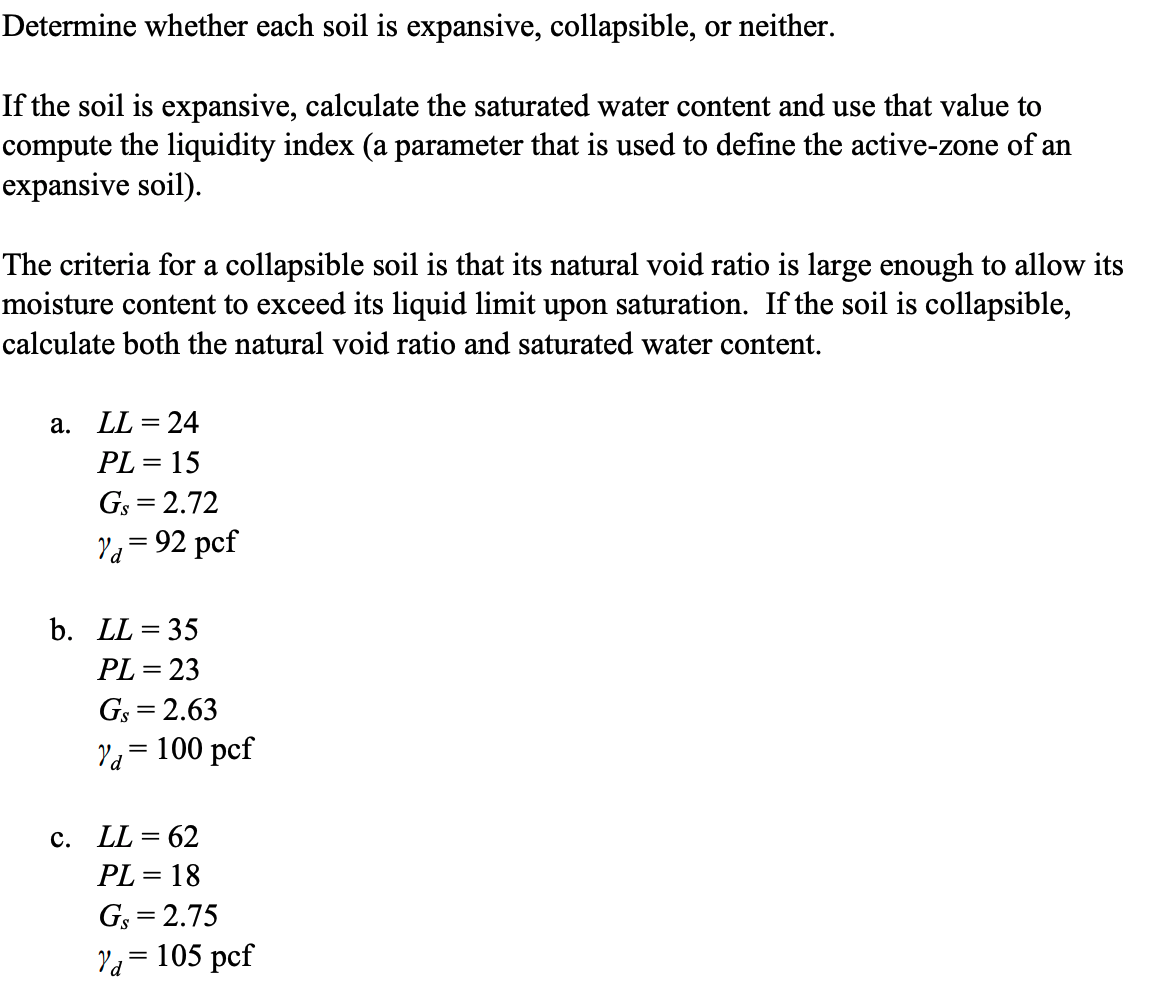 Determine whether each soil is expansive, collapsible, or neither.

If the soil is expansive, calculate the saturated water content and use that value to compute the liquidity index (a parameter that is used to define the active-zone of an expansive soil).

The criteria for a collapsible soil is that its natural void ratio is large enough to allow its moisture content to exceed its liquid limit upon saturation. If the soil is collapsible, calculate both the natural void ratio and saturated water content.

a. $LL = 24$
$PL = 15$
$G_s = 2.72$
$\gamma_d = 92$ pcf

b. $LL = 35$
$PL = 23$
$G_s = 2.63$
$\gamma_d = 100$ pcf

c. $LL = 62$
$PL = 18$
$G_s = 2.75$
$\gamma_d = 105$ pcf